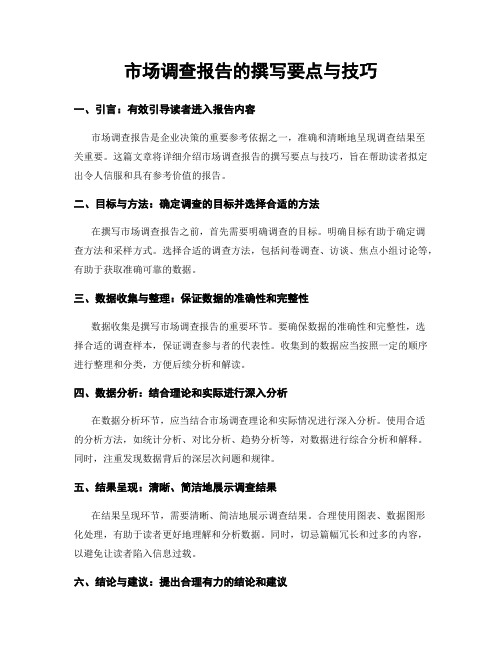 市场调查报告的撰写要点与技巧

一、引言：有效引导读者进入报告内容

市场调查报告是企业决策的重要参考依据之一，准确和清晰地呈现调查结果至关重要。这篇文章将详细介绍市场调查报告的撰写要点与技巧，旨在帮助读者拟定出令人信服和具有参考价值的报告。

二、目标与方法：确定调查的目标并选择合适的方法

在撰写市场调查报告之前，首先需要明确调查的目标。明确目标有助于确定调查方法和采样方式。选择合适的调查方法，包括问卷调查、访谈、焦点小组讨论等，有助于获取准确可靠的数据。

三、数据收集与整理：保证数据的准确性和完整性

数据收集是撰写市场调查报告的重要环节。要确保数据的准确性和完整性，选择合适的调查样本，保证调查参与者的代表性。收集到的数据应当按照一定的顺序进行整理和分类，方便后续分析和解读。

四、数据分析：结合理论和实际进行深入分析

在数据分析环节，应当结合市场调查理论和实际情况进行深入分析。使用合适的分析方法，如统计分析、对比分析、趋势分析等，对数据进行综合分析和解释。同时，注重发现数据背后的深层次问题和规律。

五、结果呈现：清晰、简洁地展示调查结果

在结果呈现环节，需要清晰、简洁地展示调查结果。合理使用图表、数据图形化处理，有助于读者更好地理解和分析数据。同时，切忌篇幅冗长和过多的内容，以避免让读者陷入信息过载。

六、结论与建议：提出合理有力的结论和建议